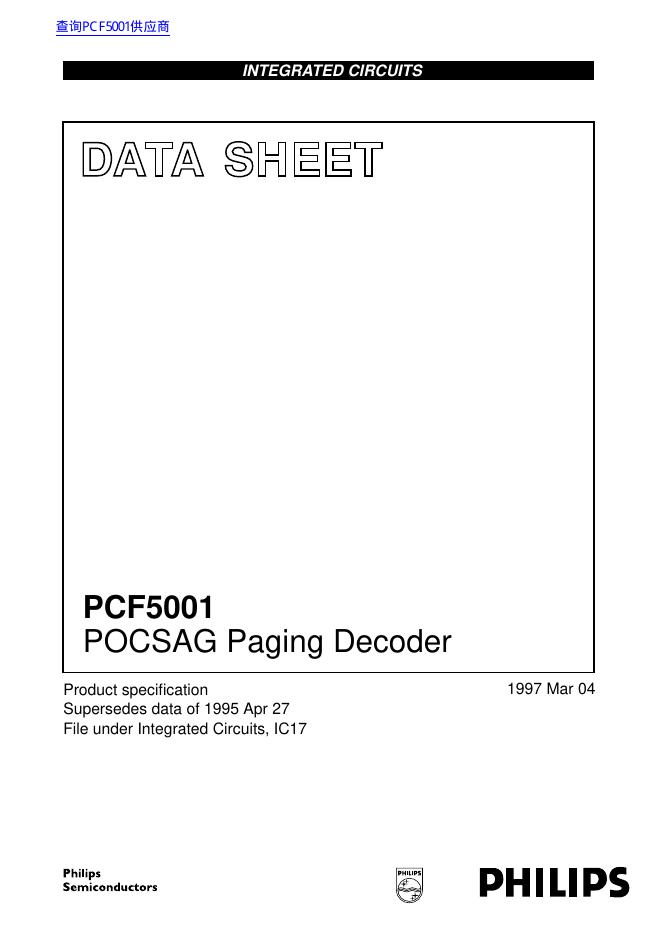 查询PCF5001供应商

INTEGRATED CIRCUITS

DATA SHEET

PCF5001
POCSAG Paging Decoder

Product specification
Supersedes data of 1995 Apr 27
File under Integrated Circuits, IC17

1997 Mar 04

Philips
Semiconductors

PHILIPS

PHILIPS